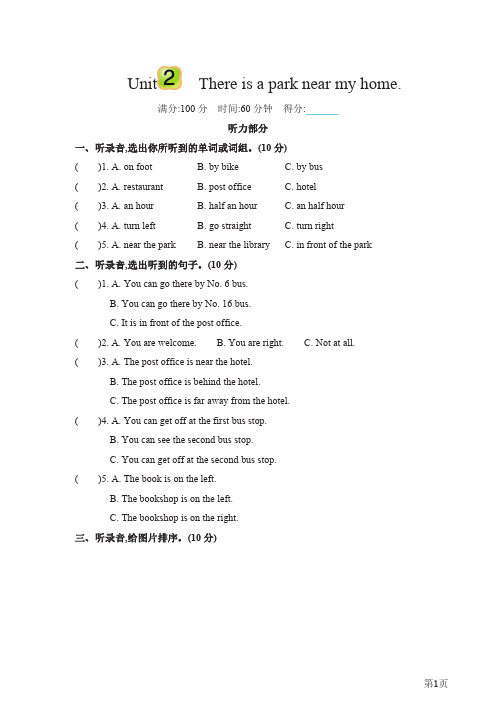 Unit 2 There is a park near my home.

满分:100 分 时间:60 分钟 得分:______

听力部分

一、听录音,选出你所听到的单词或词组。(10 分)

( )1. A. on foot B. by bike C. by bus

( )2. A. restaurant B. post office C. hotel

( )3. A. an hour B. half an hour C. an half hour

( )4. A. turn left B. go straight C. turn right

( )5. A. near the park B. near the library C. in front of the park

二、听录音,选出听到的句子。(10 分)

( )1. A. You can go there by No. 6 bus.
B. You can go there by No. 16 bus.
C. It is in front of the post office.

( )2. A. You are welcome. B. You are right. C. Not at all.

( )3. A. The post office is near the hotel.
B. The post office is behind the hotel.
C. The post office is far away from the hotel.

( )4. A. You can get off at the first bus stop.
B. You can see the second bus stop.
C. You can get off at the second bus stop.

( )5. A. The book is on the left.
B. The bookshop is on the left.
C. The bookshop is on the right.

三、听录音,给图片排序。(10 分)

第1页